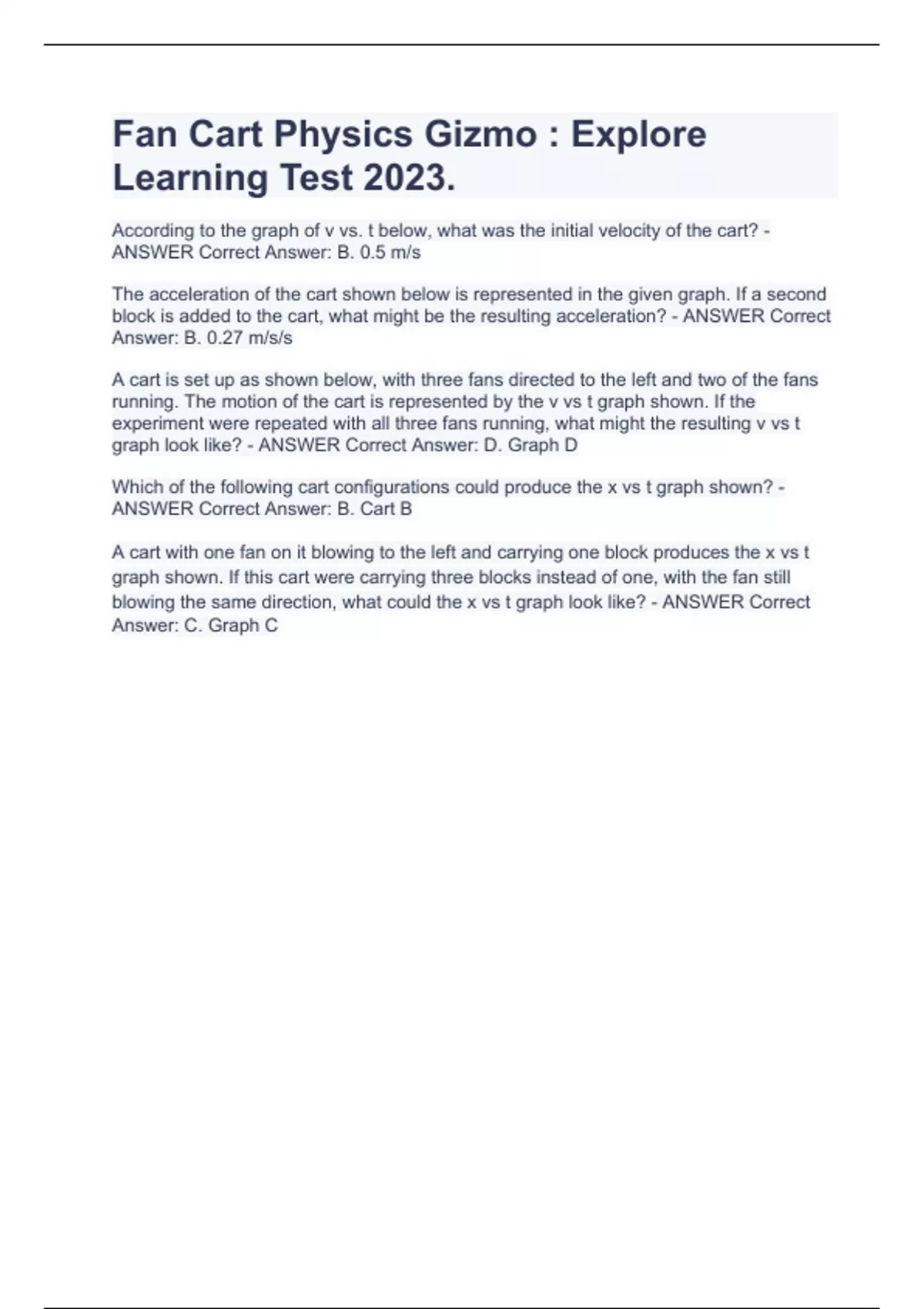 Fan Cart Physics Gizmo : Explore Learning Test 2023.

According to the graph of v vs. t below, what was the initial velocity of the cart? - ANSWER Correct Answer: B. 0.5 m/s

The acceleration of the cart shown below is represented in the given graph. If a second block is added to the cart, what might be the resulting acceleration? - ANSWER Correct Answer: B. 0.27 m/s/s

A cart is set up as shown below, with three fans directed to the left and two of the fans running. The motion of the cart is represented by the v vs t graph shown. If the experiment were repeated with all three fans running, what might the resulting v vs t graph look like? - ANSWER Correct Answer: D. Graph D

Which of the following cart configurations could produce the x vs t graph shown? - ANSWER Correct Answer: B. Cart B

A cart with one fan on it blowing to the left and carrying one block produces the x vs t graph shown. If this cart were carrying three blocks instead of one, with the fan still blowing the same direction, what could the x vs t graph look like? - ANSWER Correct Answer: C. Graph C